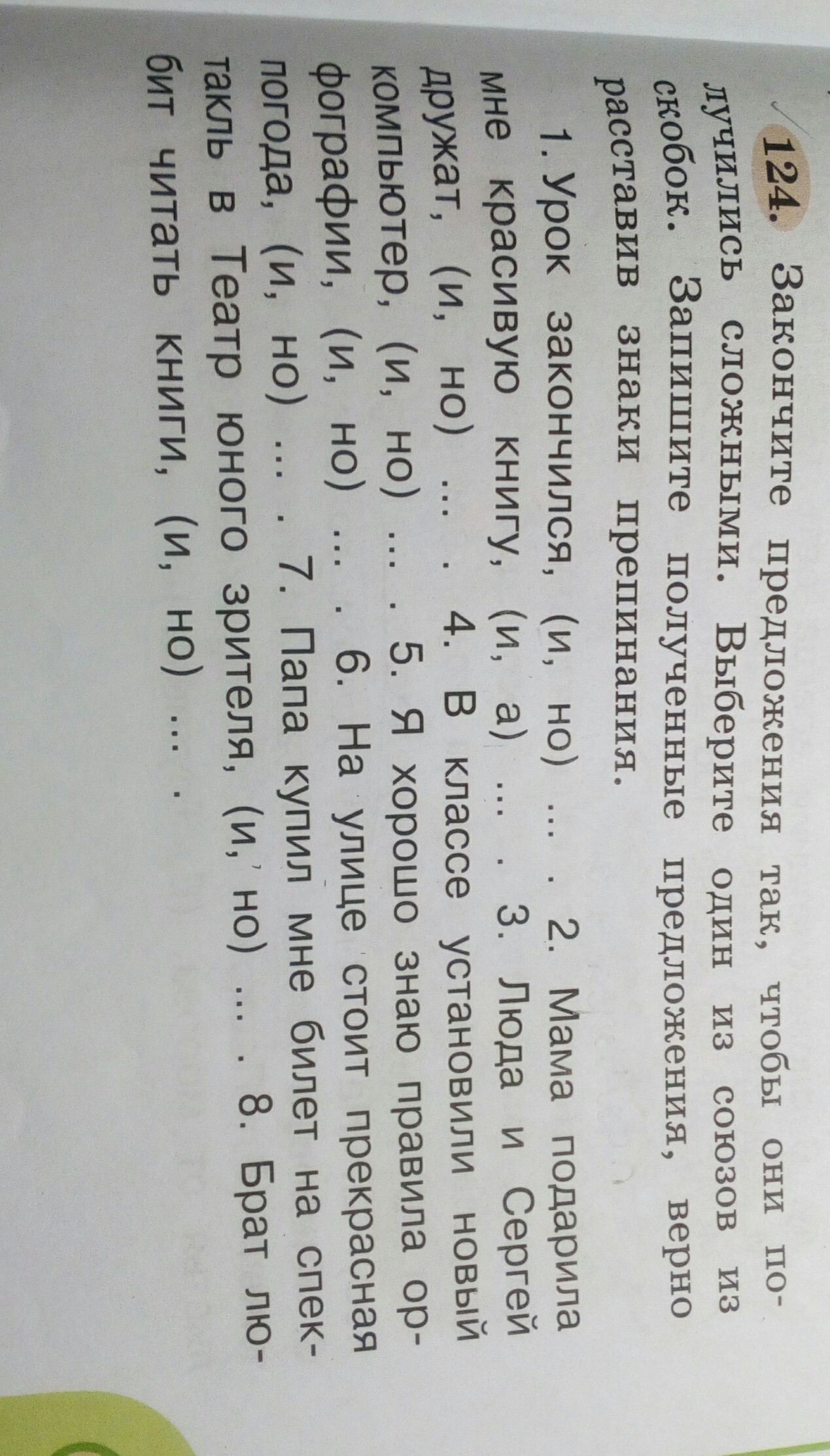 124. Закончите предложения так, чтобы они получились сложными. Выберите один из союзов из скобок. Запишите полученные предложения, верно расставив знаки препинания.

1. Урок закончился, (и, но) ... . 2. Мама подарила мне красивую книгу, (и, а) ... . 3. Люда и Сергей дружат, (и, но) ... . 4. В классе установили новый компьютер, (и, но) ... . 5. Я хорошо знаю правила орфографии, (и, но) ... . 6. На улице стоит прекрасная погода, (и, но) ... . 7. Папа купил мне билет на спектакль в Театр юного зрителя, (и, но) ... . 8. Брат любит читать книги, (и, но) ... .